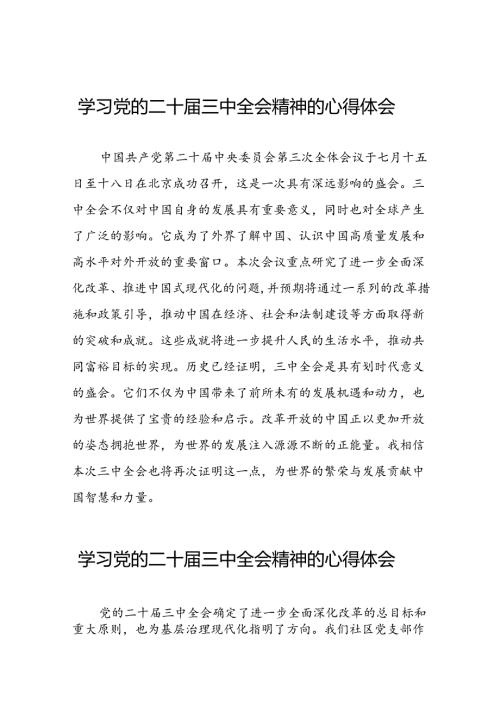 学习党的二十届三中全会精神的心得体会

中国共产党第二十届中央委员会第三次全体会议于七月十五日至十八日在北京成功召开，这是一次具有深远影响的盛会。三中全会不仅对中国自身的发展具有重要意义，同时也对全球产生了广泛的影响。它成为了外界了解中国、认识中国高质量发展和高水平对外开放的重要窗口。本次会议重点研究了进一步全面深化改革、推进中国式现代化的问题，并预期将通过一系列的改革措施和政策引导，推动中国在经济、社会和法制建设等方面取得新的突破和成就。这些成就将进一步提升人民的生活水平，推动共同富裕目标的实现。历史已经证明，三中全会是具有划时代意义的盛会。它们不仅为中国带来了前所未有的发展机遇和动力，也为世界提供了宝贵的经验和启示。改革开放的中国正以更加开放的姿态拥抱世界，为世界的发展注入源源不断的正能量。我相信本次三中全会也将再次证明这一点，为世界的繁荣与发展贡献中国智慧和力量。

学习党的二十届三中全会精神的心得体会

党的二十届三中全会确定了进一步全面深化改革的总目标和重大原则，也为基层治理现代化指明了方向。我们社区党支部作